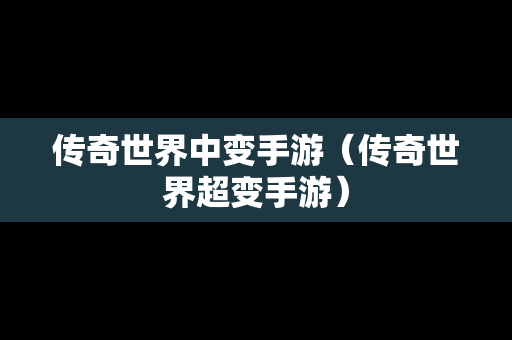 传奇世界中变手游（传奇世界超变手游）